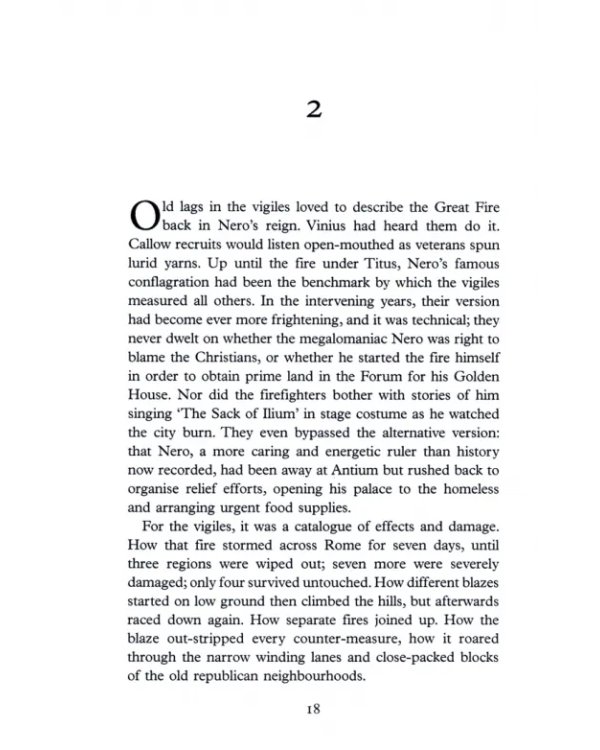 2

Old lags in the vigiles loved to describe the Great Fire back in Nero's reign. Vinius had heard them do it. Callow recruits would listen open-mouthed as veterans spun lurid yarns. Up until the fire under Titus, Nero's famous conflagration had been the benchmark by which the vigiles measured all others. In the intervening years, their version had become ever more frightening, and it was technical; they never dwelt on whether the megalomaniac Nero was right to blame the Christians, or whether he started the fire himself in order to obtain prime land in the Forum for his Golden House. Nor did the firefighters bother with stories of him singing 'The Sack of Ilium' in stage costume as he watched the city burn. They even bypassed the alternative version: that Nero, a more caring and energetic ruler than history now recorded, had been away at Antium but rushed back to organise relief efforts, opening his palace to the homeless and arranging urgent food supplies.

For the vigiles, it was a catalogue of effects and damage. How that fire stormed across Rome for seven days, until three regions were wiped out; seven more were severely damaged; only four survived untouched. How different blazes started on low ground then climbed the hills, but afterwards raced down again. How separate fires joined up. How the blaze out-stripped every counter-measure, how it roared through the narrow winding lanes and close-packed blocks of the old republican neighbourhoods.

18